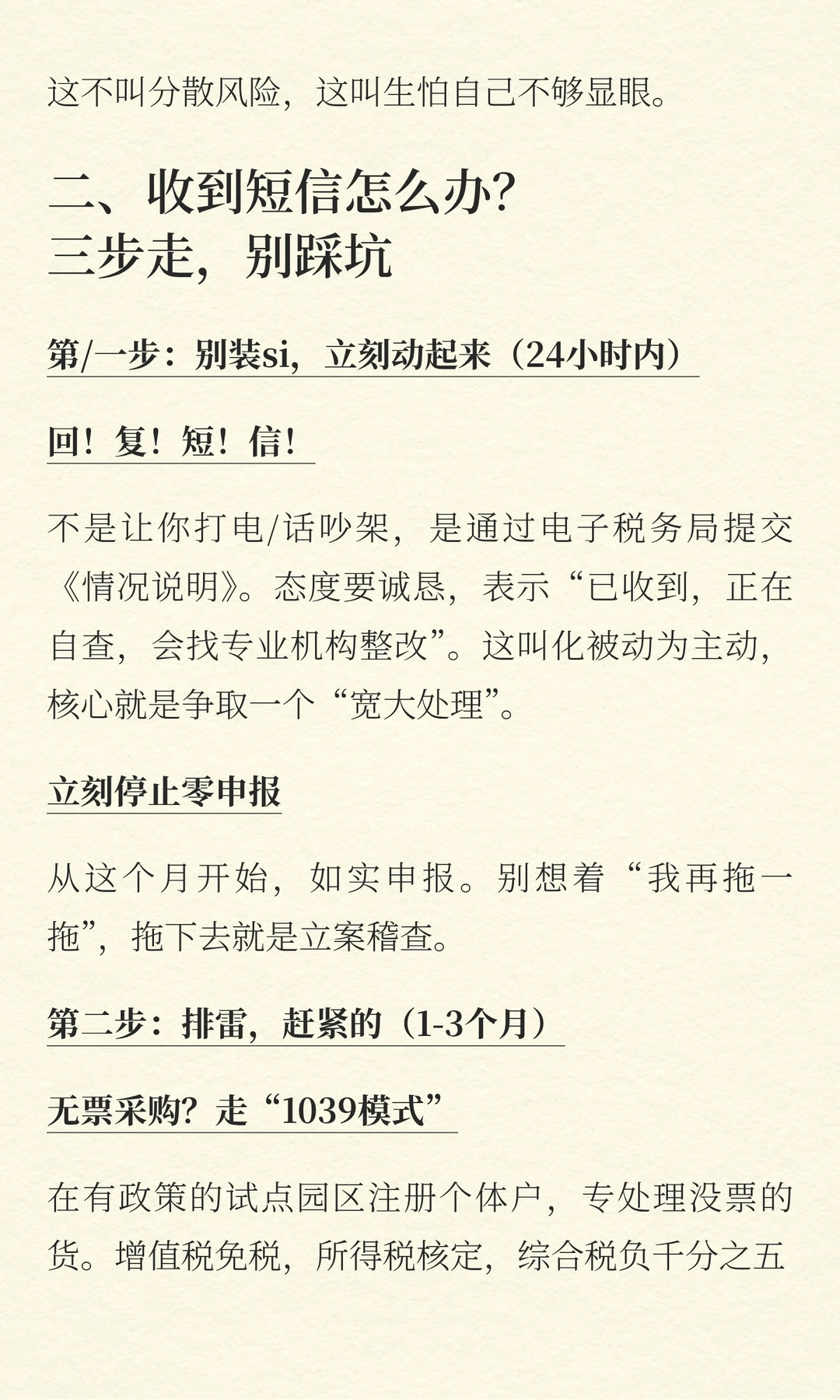 这不叫分散风险，这叫生怕自己不够显眼。

二、收到短信怎么办?
三步走，别踩坑

第/一步：别装si，立刻动起来（24小时内）

回！复！短！信！

不是让你打电/话吵架，是通过电子税务局提交《情况说明》。态度要诚恳，表示“已收到，正在自查，会找专业机构整改”。这叫化被动为主动，核心就是争取一个“宽大处理”。

立刻停止零申报

从这个月开始，如实申报。别想着“我再拖一拖”，拖下去就是立案稽查。

第二步：排雷，赶紧的（1-3个月）

无票采购？走“1039模式”

在有政策的试点园区注册个体户，专处理没票的货。增值税免税，所得税核定，综合税负千分之五